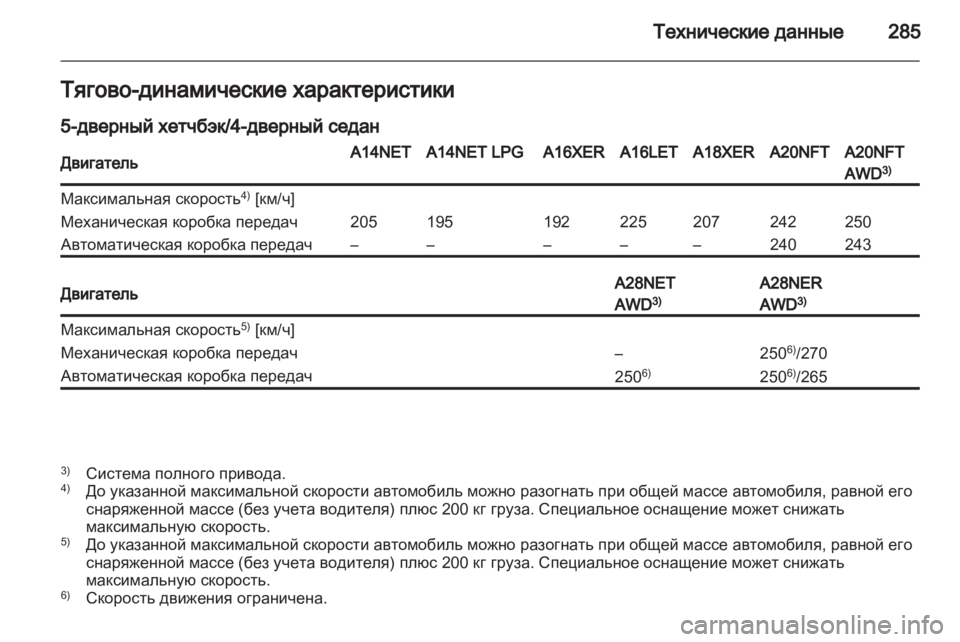 Технические данные 285

Тягово-динамические характеристики

5-дверный хетчбэк/4-дверный седан

| Двигатель | A14NET | A14NET LPG | A16XER | A16LET | A18XER | A20NFT | A20NFT AWD$^{3)}$ |
|---|---|---|---|---|---|---|---|
| Максимальная скорость$^{4)}$ [км/ч] | | | | | | | |
| Механическая коробка передач | 205 | 195 | 192 | 225 | 207 | 242 | 250 |
| Автоматическая коробка передач | – | – | – | – | – | 240 | 243 |

| Двигатель | A28NET AWD$^{3)}$ | A28NER AWD$^{3)}$ |
|---|---|---|
| Максимальная скорость$^{5)}$ [км/ч] | | |
| Механическая коробка передач | – | 250$^{6)}$/270 |
| Автоматическая коробка передач | 250$^{6)}$ | 250$^{6)}$/265 |

$^{3)}$ Система полного привода.
$^{4)}$ До указанной максимальной скорости автомобиль можно разогнать при общей массе автомобиля, равной его снаряженной массе (без учета водителя) плюс 200 кг груза. Специальное оснащение может снижать максимальную скорость.
$^{5)}$ До указанной максимальной скорости автомобиль можно разогнать при общей массе автомобиля, равной его снаряженной массе (без учета водителя) плюс 200 кг груза. Специальное оснащение может снижать максимальную скорость.
$^{6)}$ Скорость движения ограничена.

carmanualsonline.info